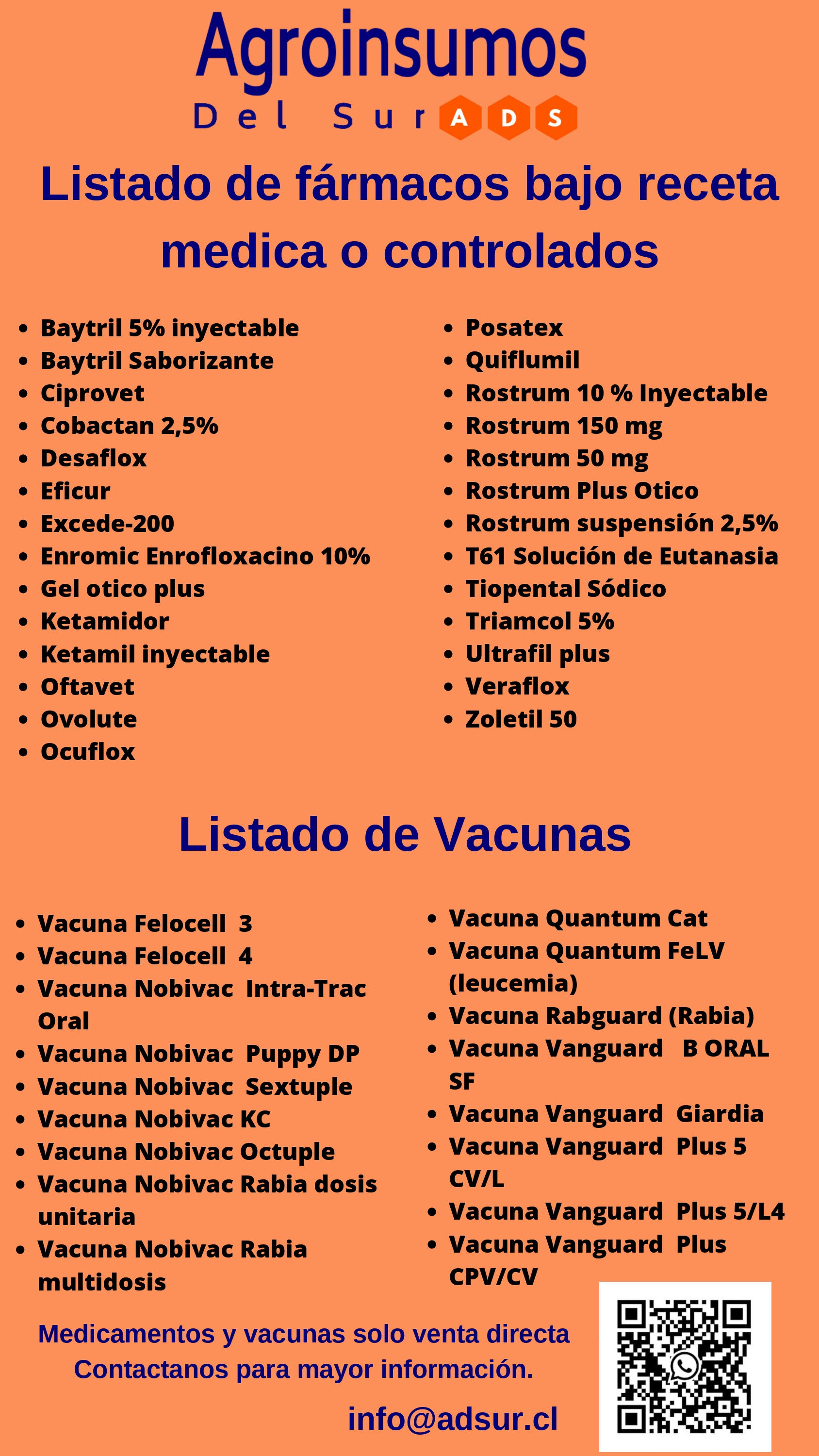 Agroinsumos
Del Sur ADS

Listado de fármacos bajo receta medica o controlados

- Baytril 5% inyectable
- Baytril Saborizante
- Ciprovet
- Cobactan 2,5%
- Desaflox
- Eficur
- Excede-200
- Enromic Enrofloxacino 10%
- Gel otico plus
- Ketamidor
- Ketamil inyectable
- Oftavet
- Ovolute
- Ocuflox

- Posatex
- Quiflumil
- Rostrum 10 % Inyectable
- Rostrum 150 mg
- Rostrum 50 mg
- Rostrum Plus Otico
- Rostrum suspensión 2,5%
- T61 Solución de Eutanasia
- Tiopental Sódico
- Triamcol 5%
- Ultrafil plus
- Veraflox
- Zoletil 50

Listado de Vacunas

- Vacuna Felocell 3
- Vacuna Felocell 4
- Vacuna Nobivac Intra-Trac Oral
- Vacuna Nobivac Puppy DP
- Vacuna Nobivac Sextuple
- Vacuna Nobivac KC
- Vacuna Nobivac Octuple
- Vacuna Nobivac Rabia dosis unitaria
- Vacuna Nobivac Rabia multidosis

- Vacuna Quantum Cat
- Vacuna Quantum FeLV (leucemia)
- Vacuna Rabguard (Rabia)
- Vacuna Vanguard B ORAL SF
- Vacuna Vanguard Giardia
- Vacuna Vanguard Plus 5 CV/L
- Vacuna Vanguard Plus 5/L4
- Vacuna Vanguard Plus CPV/CV

Medicamentos y vacunas solo venta directa
Contactanos para mayor información.

info@adsur.cl